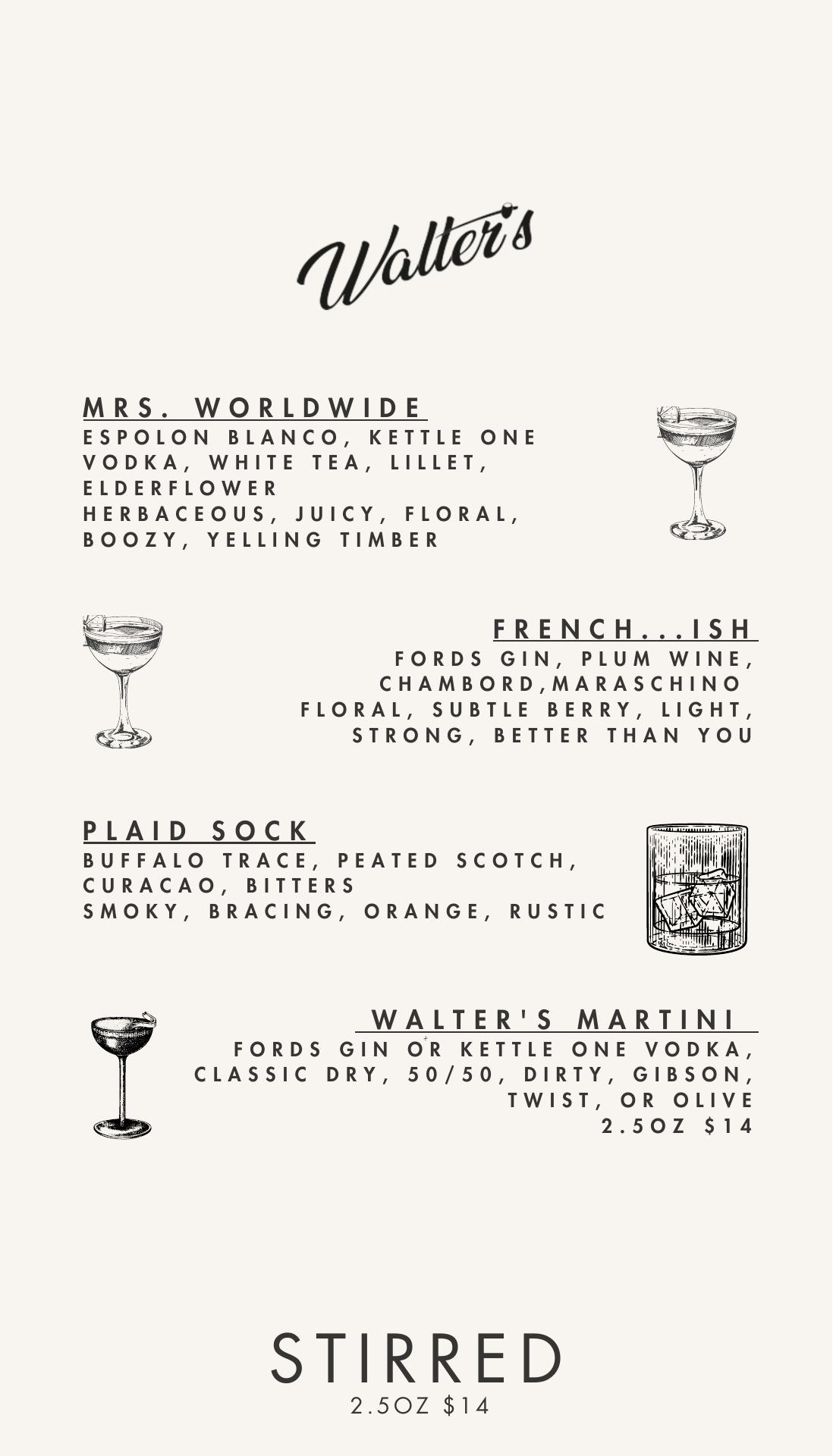 Walter's

MRS. WORLDWIDE
ESPOLON BLANCO, KETTLE ONE VODKA, WHITE TEA, LILLET, ELDERFLOWER
HERBACEOUS, JUICY, FLORAL, BOOZY, YELLING TIMBER

FRENCH...ISH
FORDS GIN, PLUM WINE, CHAMBORD,MARASCHINO
FLORAL, SUBTLE BERRY, LIGHT, STRONG, BETTER THAN YOU

PLAID SOCK
BUFFALO TRACE, PEATED SCOTCH, CURACAO, BITTERS
SMOKY, BRACING, ORANGE, RUSTIC

WALTER'S MARTINI
FORDS GIN OR KETTLE ONE VODKA, CLASSIC DRY, 50/50, DIRTY, GIBSON, TWIST, OR OLIVE
2.5OZ $14

STIRRED
2.5OZ $14